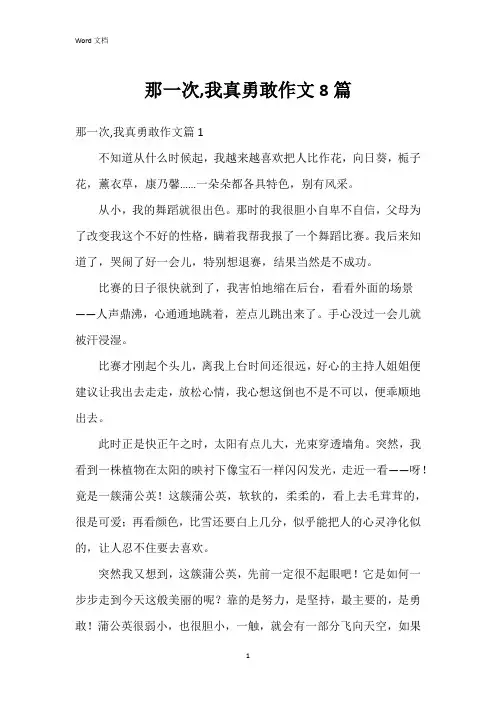 Word 文档

那一次,我真勇敢作文 8 篇

那一次,我真勇敢作文篇 1

不知道从什么时候起，我越来越喜欢把人比作花，向日葵，栀子花，薰衣草，康乃馨......一朵朵都各具特色，别有风采。

从小，我的舞蹈就很出色。那时的我很胆小自卑不自信，父母为了改变我这个不好的性格，瞒着我帮我报了一个舞蹈比赛。我后来知道了，哭闹了好一会儿，特别想退赛，结果当然是不成功。

比赛的日子很快就到了，我害怕地缩在后台，看看外面的场景——人声鼎沸，心通通地跳着，差点儿跳出来了。手心没过一会儿就被汗浸湿。

比赛才刚起个头儿，离我上台时间还很远，好心的主持人姐姐便建议让我出去走走，放松心情，我心想这倒也不是不可以，便乖顺地出去。

此时正是快正午之时，太阳有点儿大，光束穿透墙角。突然，我看到一株植物在太阳的映衬下像宝石一样闪闪发光，走近一看——呀！竟是一簇蒲公英！这簇蒲公英，软软的，柔柔的，看上去毛茸茸的，很是可爱；再看颜色，比雪还要白上几分，似乎能把人的心灵净化似的，让人忍不住要去喜欢。

突然我又想到，这簇蒲公英，先前一定很不起眼吧！它是如何一步步走到今天这般美丽的呢？靠的是努力，是坚持，最主要的，是勇敢！蒲公英很弱小，也很胆小，一触，就会有一部分飞向天空，如果

1